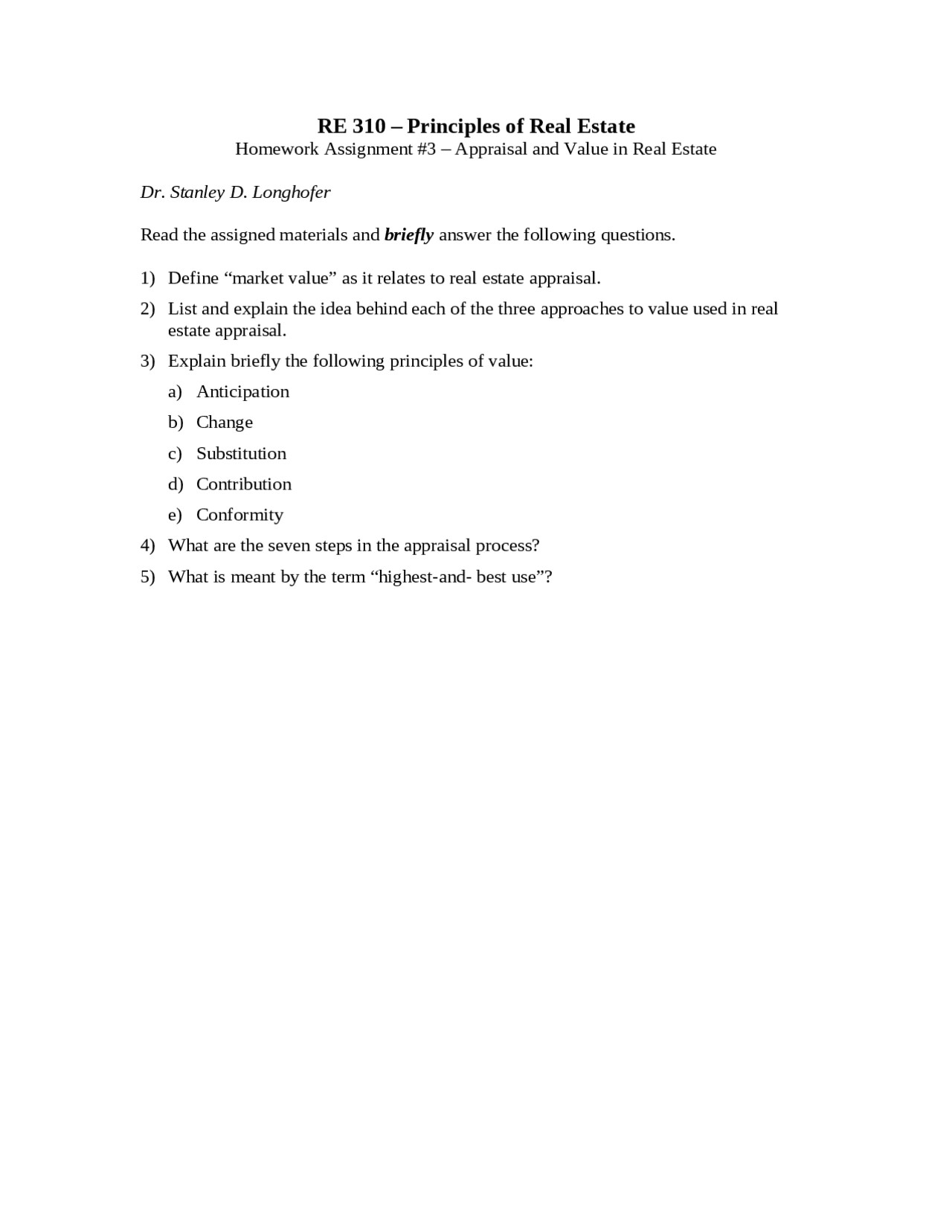 RE 310 – Principles of Real Estate
Homework Assignment #3 – Appraisal and Value in Real Estate

Dr. Stanley D. Longhofer

Read the assigned materials and briefly answer the following questions.

1) Define “market value” as it relates to real estate appraisal.

2) List and explain the idea behind each of the three approaches to value used in real estate appraisal.

3) Explain briefly the following principles of value:

a) Anticipation

b) Change

c) Substitution

d) Contribution

e) Conformity

4) What are the seven steps in the appraisal process?

5) What is meant by the term “highest-and- best use”?